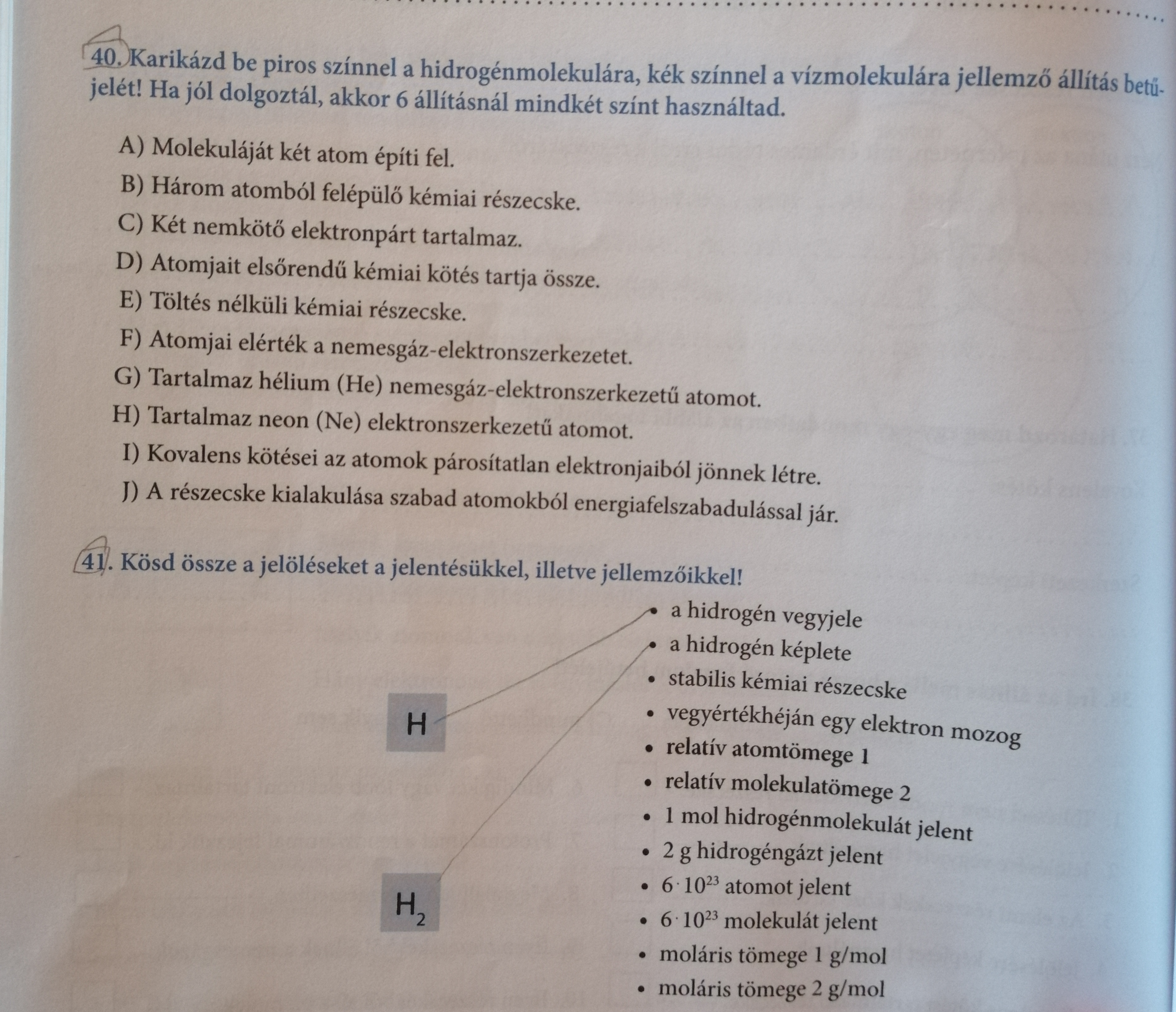 40. Karikázd be piros színnel a hidrogénmolekulára, kék színnel a vízmolekulára jellemző állítás betűjelét! Ha jól dolgoztál, akkor 6 állításnál mindkét színt használtad.

A) Molekuláját két atom építi fel.
B) Három atomból felépülő kémiai részecske.
C) Két nemkötő elektronpárt tartalmaz.
D) Atomjait elsőrendű kémiai kötés tartja össze.
E) Töltés nélküli kémiai részecske.
F) Atomjai elérték a nemesgáz-elektronszerkezetet.
G) Tartalmaz hélium (He) nemesgáz-elektronszerkezetű atomot.
H) Tartalmaz neon (Ne) elektronszerkezetű atomot.
I) Kovalens kötései az atomok párosítatlan elektronjaiból jönnek létre.
J) A részecske kialakulása szabad atomokból energiafelszabadulással jár.

41. Kösd össze a jelöléseket a jelentésükkel, illetve jellemzőikkel!

H

$H_2$

• a hidrogén vegyjele
• a hidrogén képlete
• stabilis kémiai részecske
• vegyértékhéján egy elektron mozog
• relatív atomtömege 1
• relatív molekulatömege 2
• 1 mol hidrogénmolekulát jelent
• 2 g hidrogéngázt jelent
• $6 \cdot 10^{23}$ atomot jelent
• $6 \cdot 10^{23}$ molekulát jelent
• moláris tömege 1 g/mol
• moláris tömege 2 g/mol